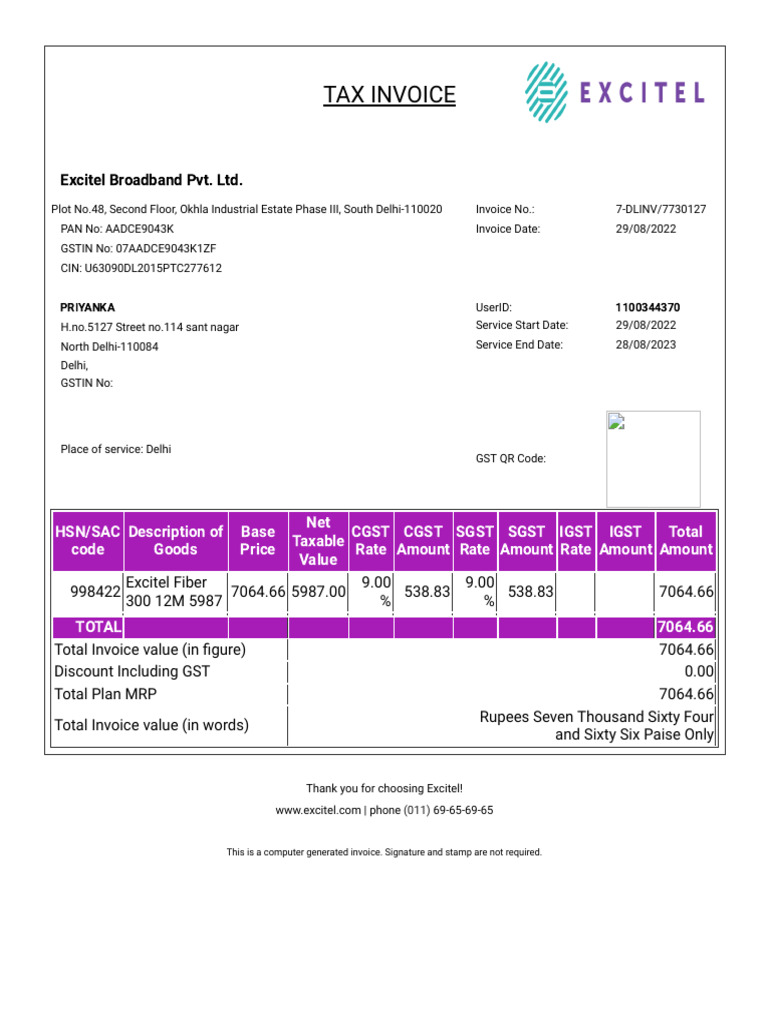 TAX INVOICE

EXCITEL

Excitel Broadband Pvt. Ltd.

Plot No.48, Second Floor, Okhla Industrial Estate Phase III, South Delhi-110020
PAN No: AADCE9043K
GSTIN No: 07AADCE9043K1ZF
CIN: U63090DL2015PTC277612

Invoice No.: 7-DLINV/7730127
Invoice Date: 29/08/2022

PRIYANKA
H.no.5127 Street no.114 sant nagar
North Delhi-110084
Delhi,
GSTIN No:

UserID: 1100344370
Service Start Date: 29/08/2022
Service End Date: 28/08/2023

Place of service: Delhi

GST QR Code:

| HSN/SAC code | Description of Goods | Base Price | Net Taxable Value | CGST Rate | CGST Amount | SGST Rate | SGST Amount | IGST Rate | IGST Amount | Total Amount |
|---|---|---|---|---|---|---|---|---|---|---|
| 998422 | Excitel Fiber 300 12M 5987 | 7064.66 | 5987.00 | 9.00 % | 538.83 | 9.00 % | 538.83 | | | 7064.66 |
| TOTAL | | | | | | | | | | 7064.66 |

| | |
|---|---|
| Total Invoice value (in figure) | 7064.66 |
| Discount Including GST | 0.00 |
| Total Plan MRP | 7064.66 |
| Total Invoice value (in words) | Rupees Seven Thousand Sixty Four and Sixty Six Paise Only |

Thank you for choosing Excitel!
www.excitel.com | phone (011) 69-65-69-65

This is a computer generated invoice. Signature and stamp are not required.